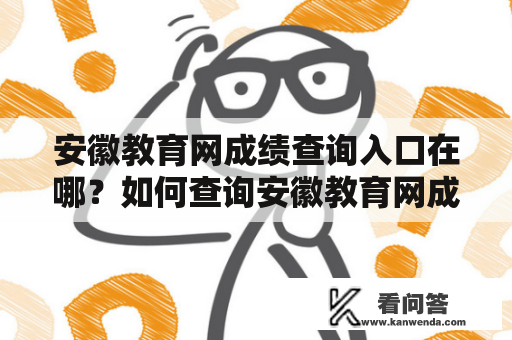 安徽教育网成绩查询入口在哪？如何查询安徽教育网成

看问答
www.kanwenda.com